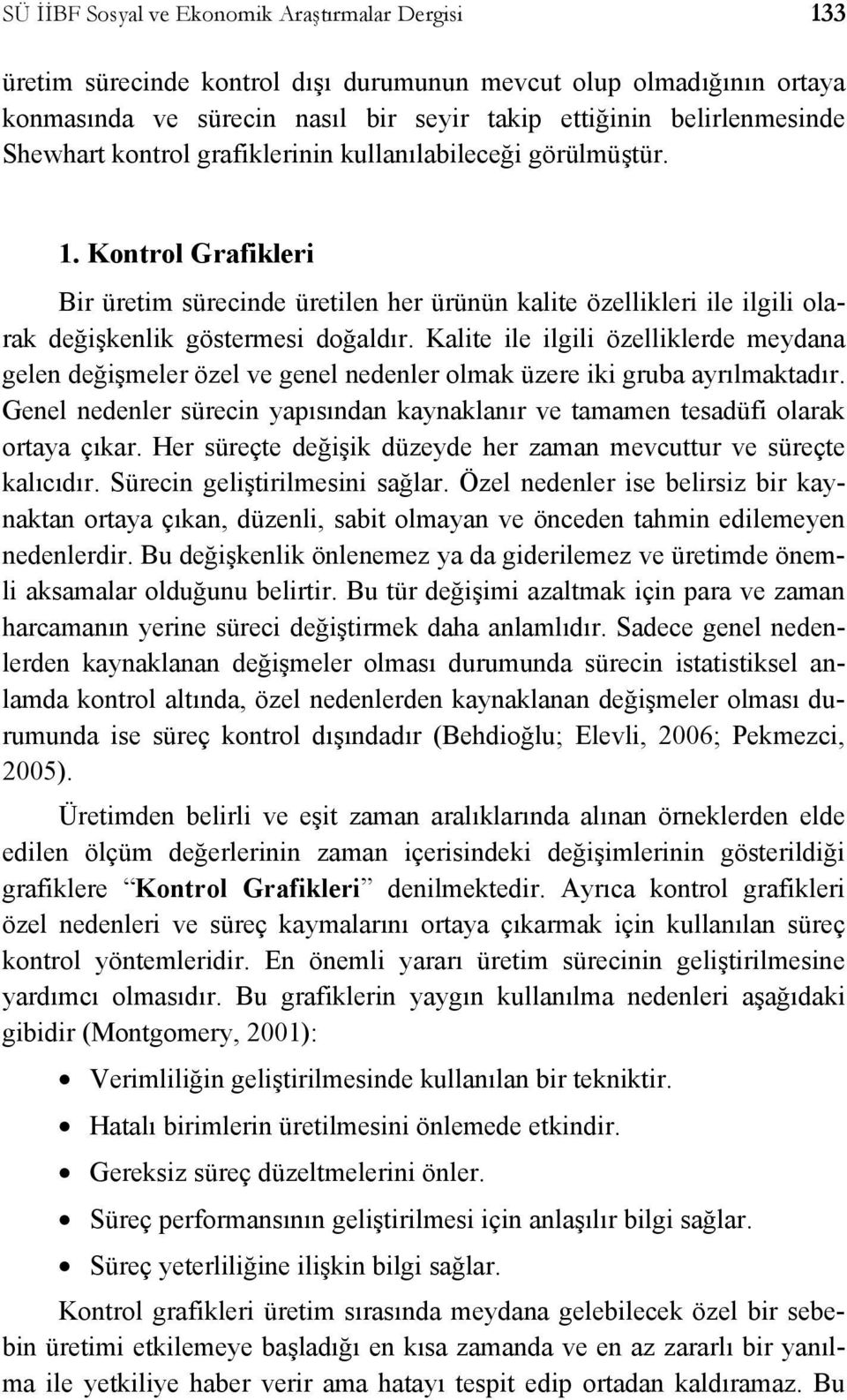 SÜ İİBF Sosyal ve Ekonomik Araştırmalar Dergisi 133

üretim sürecinde kontrol dışı durumunun mevcut olup olmadığının ortaya konmasında ve sürecin nasıl bir seyir takip ettiğinin belirlenmesinde Shewhart kontrol grafiklerinin kullanılabileceği görülmüştür.

1. Kontrol Grafikleri

Bir üretim sürecinde üretilen her ürünün kalite özellikleri ile ilgili olarak değişkenlik göstermesi doğaldır. Kalite ile ilgili özelliklerde meydana gelen değişmeler özel ve genel nedenler olmak üzere iki gruba ayrılmaktadır. Genel nedenler sürecin yapısından kaynaklanır ve tamamen tesadüfi olarak ortaya çıkar. Her süreçte değişik düzeyde her zaman mevcuttur ve süreçte kalıcıdır. Sürecin geliştirilmesini sağlar. Özel nedenler ise belirsiz bir kaynaktan ortaya çıkan, düzenli, sabit olmayan ve önceden tahmin edilemeyen nedenlerdir. Bu değişkenlik önlenemez ya da giderilemez ve üretimde önemli aksamalar olduğunu belirtir. Bu tür değişimi azaltmak için para ve zaman harcamanın yerine süreci değiştirmek daha anlamlıdır. Sadece genel nedenlerden kaynaklanan değişmeler olması durumunda sürecin istatistiksel anlamda kontrol altında, özel nedenlerden kaynaklanan değişmeler olması durumunda ise süreç kontrol dışındadır (Behdioğlu; Elevli, 2006; Pekmezci, 2005).

Üretimden belirli ve eşit zaman aralıklarında alınan örneklerden elde edilen ölçüm değerlerinin zaman içerisindeki değişimlerinin gösterildiği grafiklere “Kontrol Grafikleri” denilmektedir. Ayrıca kontrol grafikleri özel nedenleri ve süreç kaymalarını ortaya çıkarmak için kullanılan süreç kontrol yöntemleridir. En önemli yararı üretim sürecinin geliştirilmesine yardımcı olmasıdır. Bu grafiklerin yaygın kullanılma nedenleri aşağıdaki gibidir (Montgomery, 2001):

• Verimliliğin geliştirilmesinde kullanılan bir tekniktir.
• Hatalı birimlerin üretilmesini önlemede etkindir.
• Gereksiz süreç düzeltmelerini önler.
• Süreç performansının geliştirilmesi için anlaşılır bilgi sağlar.
• Süreç yeterliliğine ilişkin bilgi sağlar.

Kontrol grafikleri üretim sırasında meydana gelebilecek özel bir sebebin üretimi etkilemeye başladığı en kısa zamanda ve en az zararlı bir yanılma ile yetkiliye haber verir ama hatayı tespit edip ortadan kaldıramaz. Bu